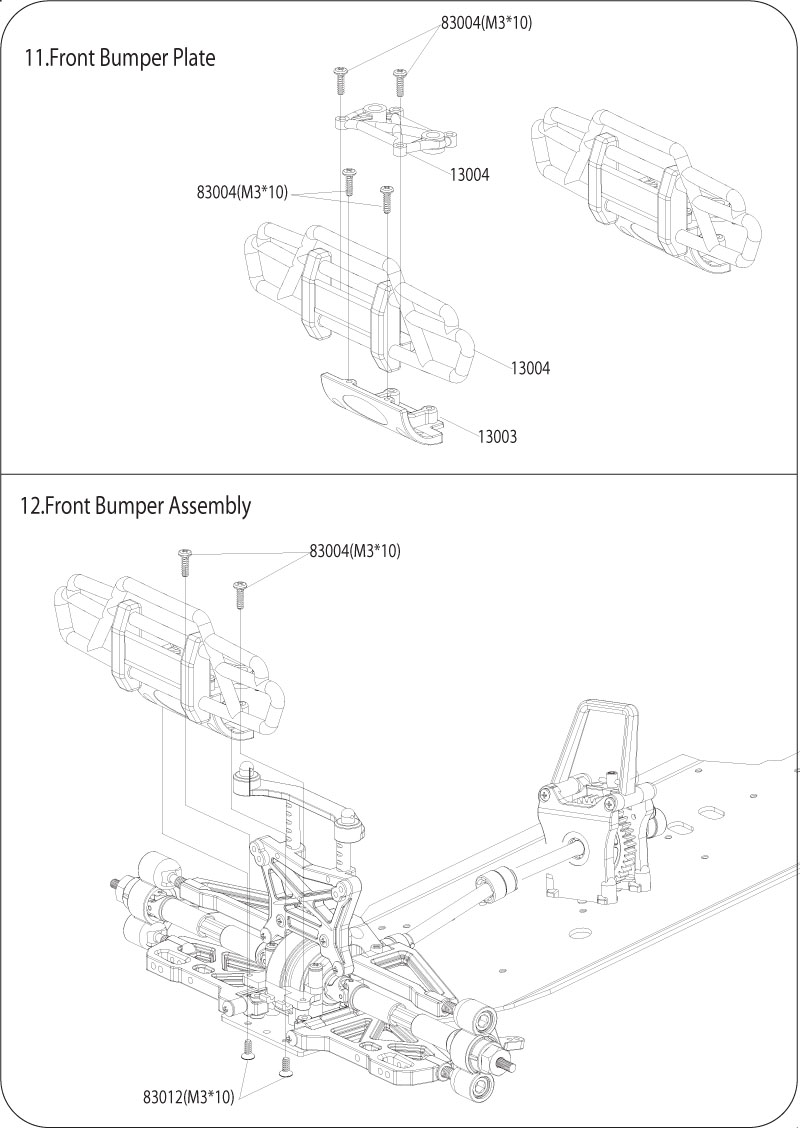 11.Front Bumper Plate

83004(M3*10)

13004

83004(M3*10)

13004

13003

12.Front Bumper Assembly

83004(M3*10)

83012(M3*10)